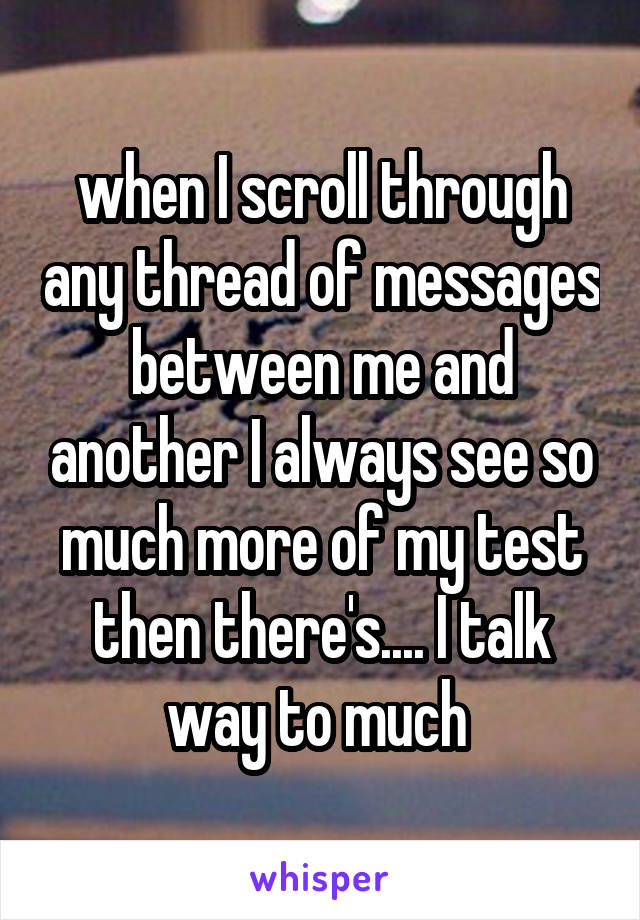 when I scroll through any thread of messages between me and another I always see so much more of my test then there's.... I talk way to much

whisper